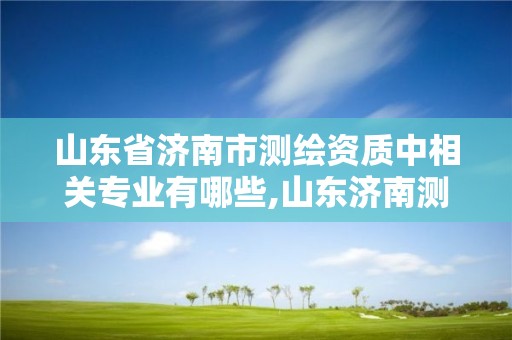 山东省济南市测绘资质中相关专业有哪些,山东济南测